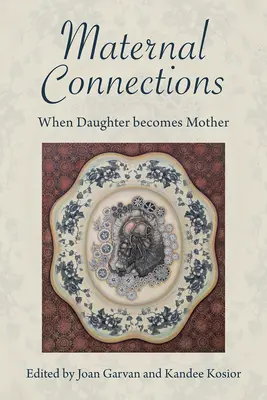 Maternal Connections

When Daughter becomes Mother

Edited by Joan Garvan and Kandee Kosior